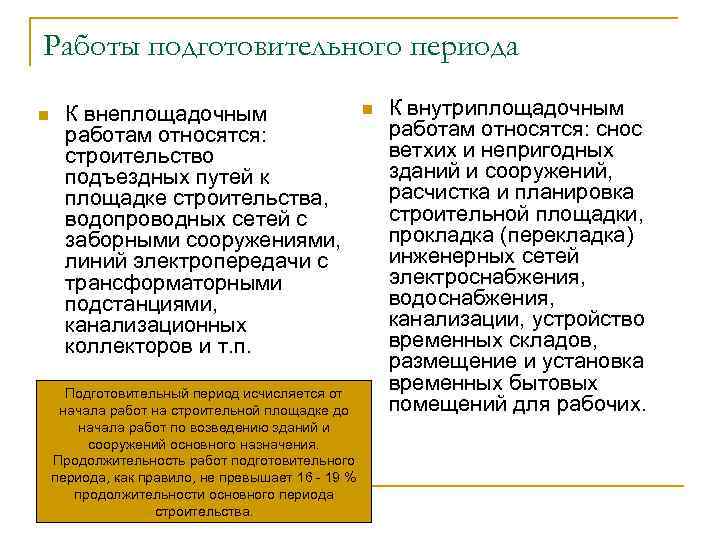 Работы подготовительного периода

К внеплощадочным работам относятся: строительство подъездных путей к площадке строительства, водопроводных сетей с заборными сооружениями, линий электропередачи с трансформаторными подстанциями, канализационных коллекторов и т.п.

Подготовительный период исчисляется от начала работ на строительной площадке до начала работ по возведению зданий и сооружений основного назначения. Продолжительность работ подготовительного периода, как правило, не превышает 16 - 19 % продолжительности основного периода строительства.

К внутриплощадочным работам относятся: снос ветхих и непригодных зданий и сооружений, расчистка и планировка строительной площадки, прокладка (перекладка) инженерных сетей электроснабжения, водоснабжения, канализации, устройство временных складов, размещение и установка временных бытовых помещений для рабочих.